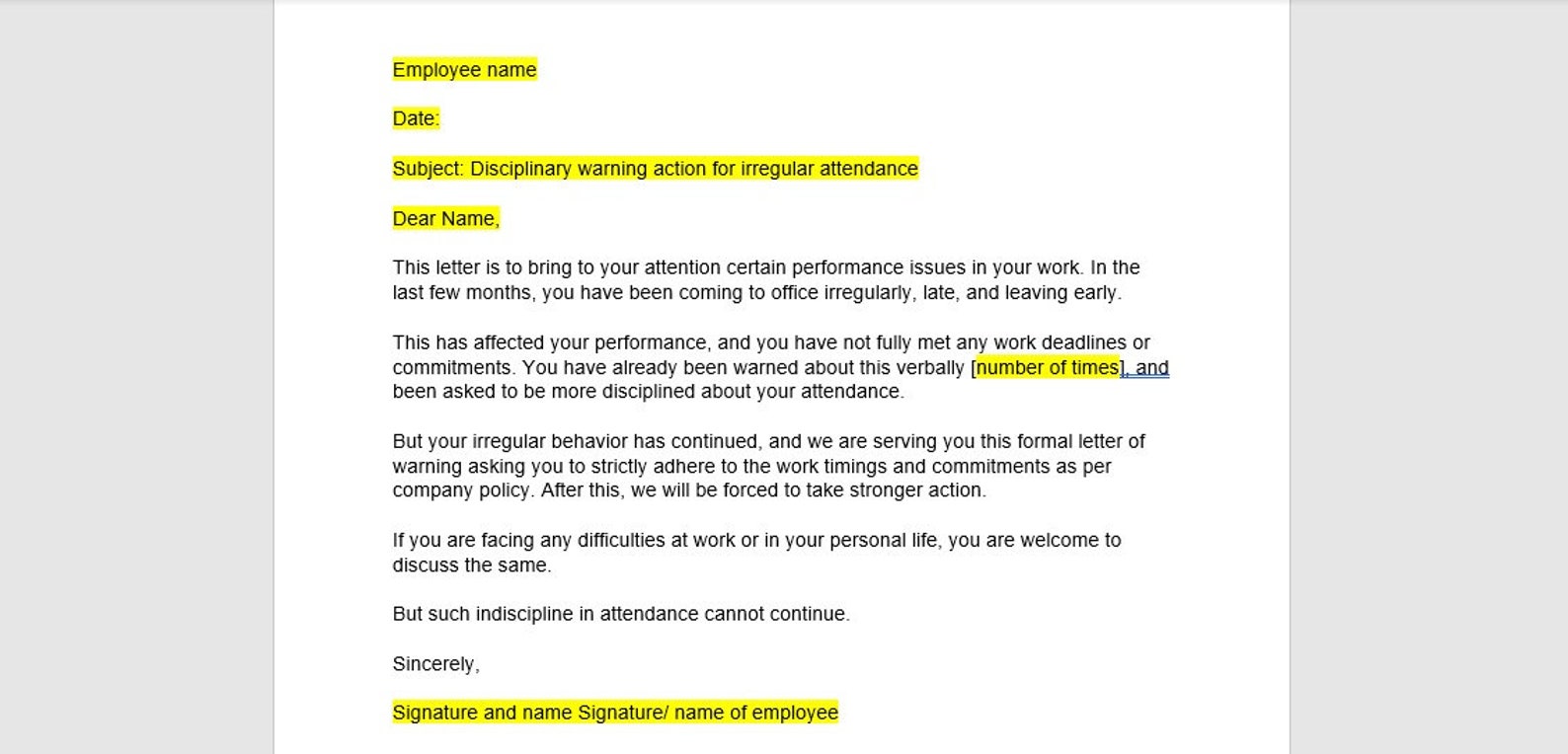 Employee name

Date:

Subject: Disciplinary warning action for irregular attendance

Dear Name,

This letter is to bring to your attention certain performance issues in your work. In the last few months, you have been coming to office irregularly, late, and leaving early.

This has affected your performance, and you have not fully met any work deadlines or commitments. You have already been warned about this verbally [number of times], and been asked to be more disciplined about your attendance.

But your irregular behavior has continued, and we are serving you this formal letter of warning asking you to strictly adhere to the work timings and commitments as per company policy. After this, we will be forced to take stronger action.

If you are facing any difficulties at work or in your personal life, you are welcome to discuss the same.

But such indiscipline in attendance cannot continue.

Sincerely,

Signature and name Signature/ name of employee